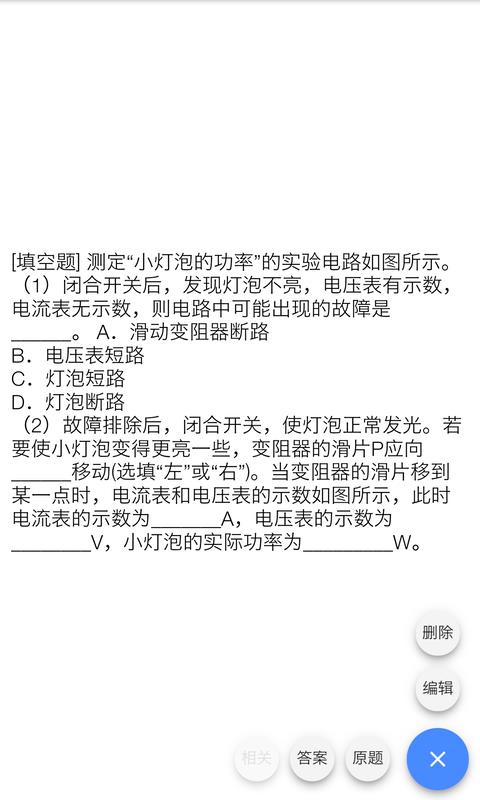 [填空题] 测定“小灯泡的功率”的实验电路如图所示。
（1）闭合开关后，发现灯泡不亮，电压表有示数，电流表无示数，则电路中可能出现的故障是______。A．滑动变阻器断路
B．电压表短路
C．灯泡短路
D．灯泡断路
（2）故障排除后，闭合开关，使灯泡正常发光。若要使小灯泡变得更亮一些，变阻器的滑片P应向______移动(选填“左”或“右”)。当变阻器的滑片移到某一点时，电流表和电压表的示数如图所示，此时电流表的示数为_______A，电压表的示数为________V，小灯泡的实际功率为_________W。

删除

编辑

相关 答案 原题 ×